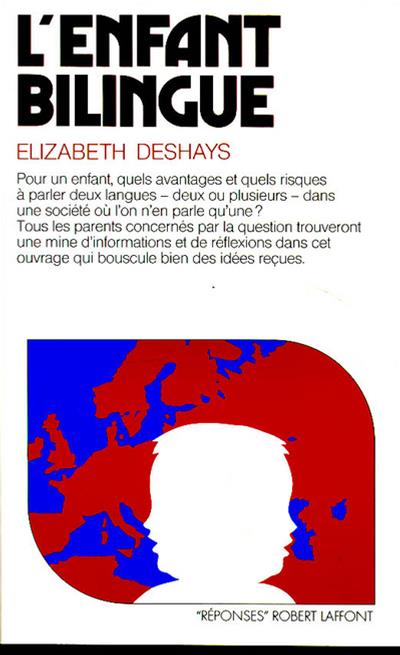 L'ENFANT BILINGUE

ELIZABETH DESHAYS

Pour un enfant, quels avantages et quels risques à parler deux langues – deux ou plusieurs – dans une société où l'on n'en parle qu'une ?
Tous les parents concernés par la question trouveront une mine d'informations et de réflexions dans cet ouvrage qui bouscule bien des idées reçues.

"RÉPONSES" ROBERT LAFFONT